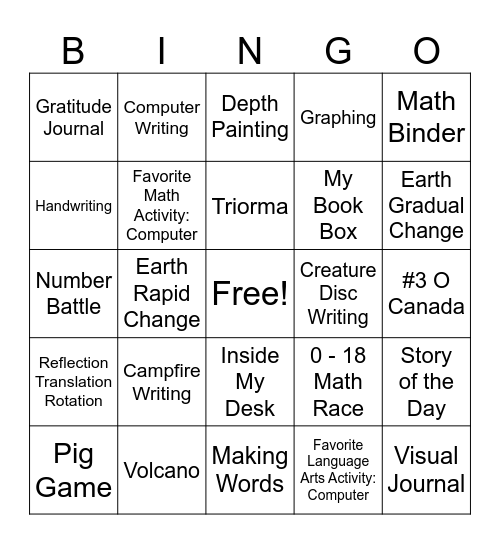 | B | I | N | G | O |
|---|---|---|---|---|
| Gratitude Journal | Computer Writing | Depth Painting | Graphing | Math Binder |
| Handwriting | Favorite Math Activity: Computer | Triorma | My Book Box | Earth Gradual Change |
| Number Battle | Earth Rapid Change | Free! | Creature Disc Writing | #3 O Canada |
| Reflection Translation Rotation | Campfire Writing | Inside My Desk | 0 - 18 Math Race | Story of the Day |
| Pig Game | Volcano | Making Words | Favorite Language Arts Activity: Computer | Visual Journal |